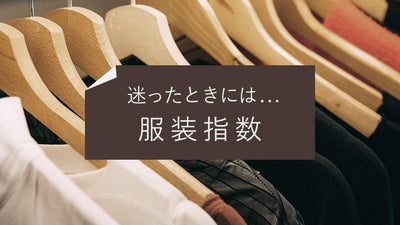 迷ったときには…
服装指数